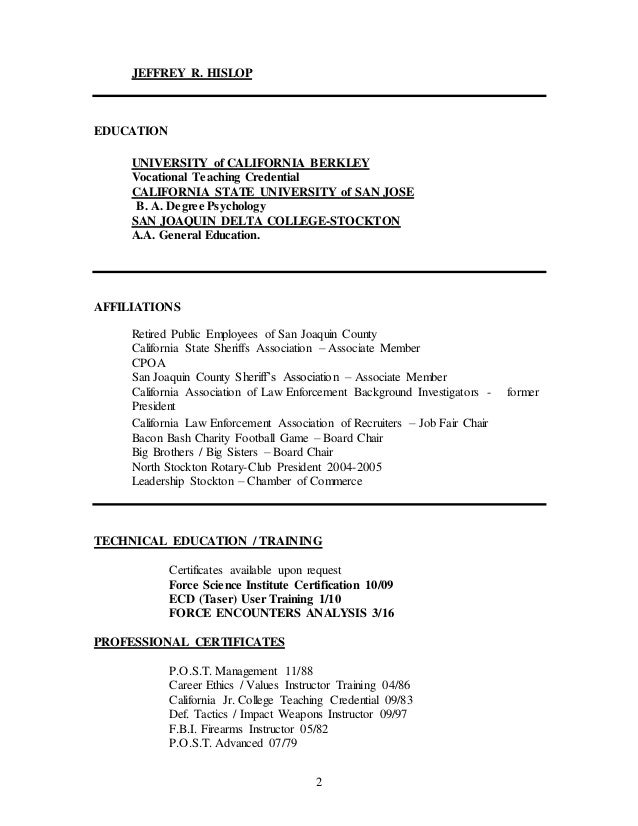 JEFFREY R. HISLOP

EDUCATION

UNIVERSITY of CALIFORNIA BERKLEY
Vocational Teaching Credential
CALIFORNIA STATE UNIVERSITY of SAN JOSE
B. A. Degree Psychology
SAN JOAQUIN DELTA COLLEGE-STOCKTON
A.A. General Education.

AFFILIATIONS

Retired Public Employees of San Joaquin County
California State Sheriffs Association – Associate Member
CPOA
San Joaquin County Sheriff's Association – Associate Member
California Association of Law Enforcement Background Investigators - former President
California Law Enforcement Association of Recruiters – Job Fair Chair
Bacon Bash Charity Football Game – Board Chair
Big Brothers / Big Sisters – Board Chair
North Stockton Rotary-Club President 2004-2005
Leadership Stockton – Chamber of Commerce

TECHNICAL EDUCATION / TRAINING

Certificates available upon request
Force Science Institute Certification 10/09
ECD (Taser) User Training 1/10
FORCE ENCOUNTERS ANALYSIS 3/16

PROFESSIONAL CERTIFICATES

P.O.S.T. Management 11/88
Career Ethics / Values Instructor Training 04/86
California Jr. College Teaching Credential 09/83
Def. Tactics / Impact Weapons Instructor 09/97
F.B.I. Firearms Instructor 05/82
P.O.S.T. Advanced 07/79

2